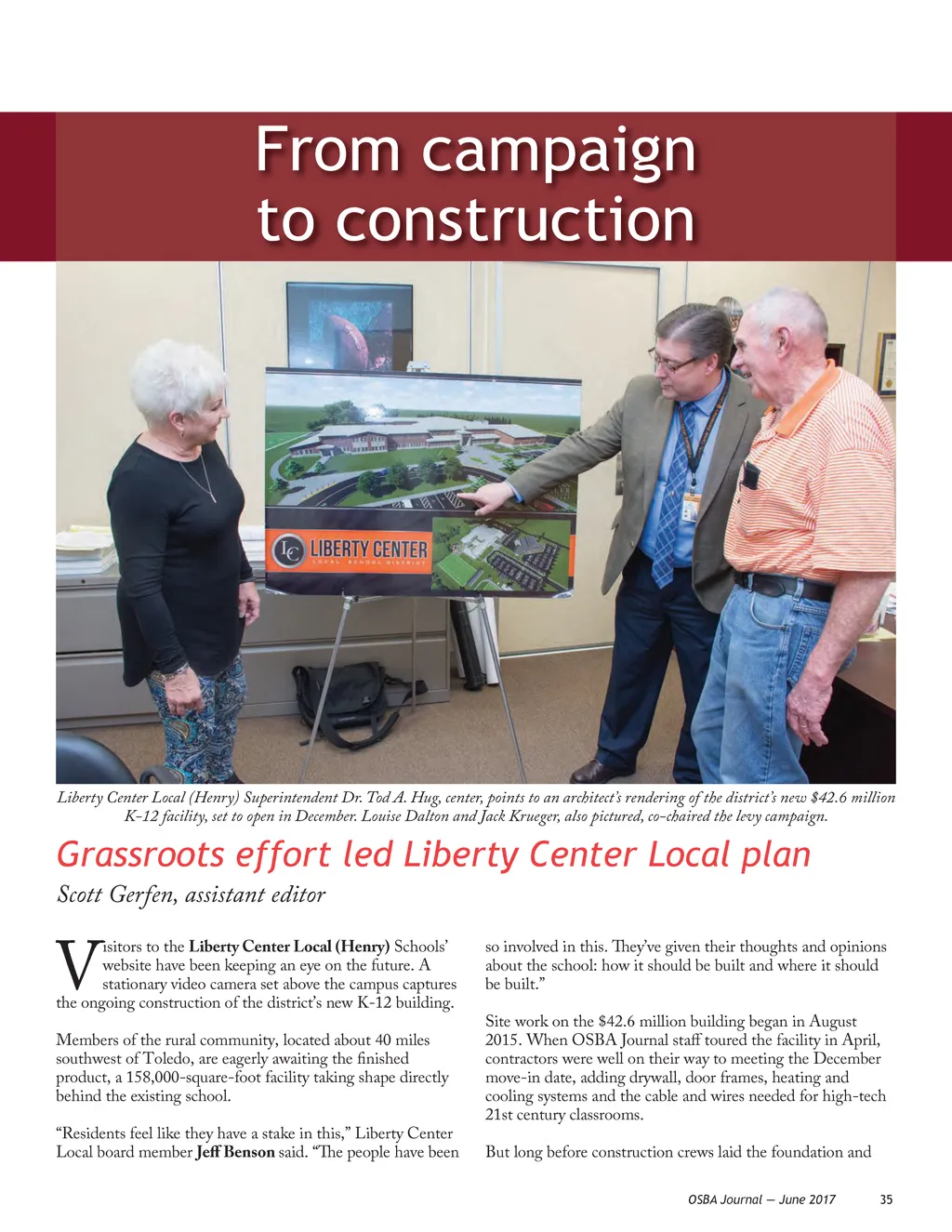 From campaign to construction

LC LIBERTY CENTER LOCAL SCHOOL DISTRICT

Liberty Center Local (Henry) Superintendent Dr. Tod A. Hug, center, points to an architect's rendering of the district's new $42.6 million K-12 facility, set to open in December. Louise Dalton and Jack Krueger, also pictured, co-chaired the levy campaign.

Grassroots effort led Liberty Center Local plan

Scott Gerfen, assistant editor

Visitors to the Liberty Center Local (Henry) Schools' website have been keeping an eye on the future. A stationary video camera set above the campus captures the ongoing construction of the district's new K-12 building.

Members of the rural community, located about 40 miles southwest of Toledo, are eagerly awaiting the finished product, a 158,000-square-foot facility taking shape directly behind the existing school.

"Residents feel like they have a stake in this," Liberty Center Local board member Jeff Benson said. "The people have been so involved in this. They've given their thoughts and opinions about the school: how it should be built and where it should be built."

Site work on the $42.6 million building began in August 2015. When OSBA Journal staff toured the facility in April, contractors were well on their way to meeting the December move-in date, adding drywall, door frames, heating and cooling systems and the cable and wires needed for high-tech 21st century classrooms.

But long before construction crews laid the foundation and

OSBA Journal — June 2017 35